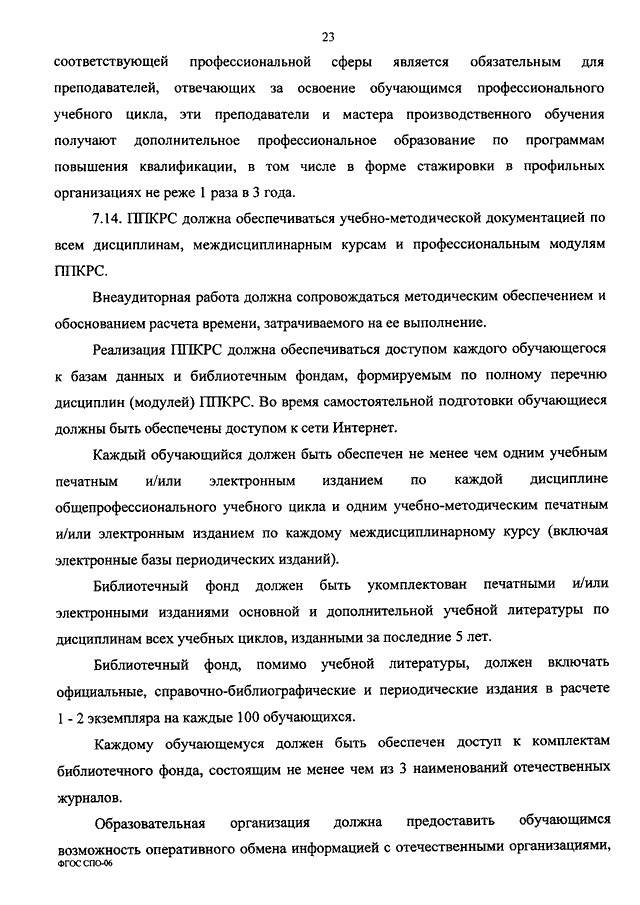 23

соответствующей профессиональной сферы является обязательным для преподавателей, отвечающих за освоение обучающимся профессионального учебного цикла, эти преподаватели и мастера производственного обучения получают дополнительное профессиональное образование по программам повышения квалификации, в том числе в форме стажировки в профильных организациях не реже 1 раза в 3 года.

7.14. ППКРС должна обеспечиваться учебно-методической документацией по всем дисциплинам, междисциплинарным курсам и профессиональным модулям ППКРС.

Внеаудиторная работа должна сопровождаться методическим обеспечением и обоснованием расчета времени, затрачиваемого на ее выполнение.

Реализация ППКРС должна обеспечиваться доступом каждого обучающегося к базам данных и библиотечным фондам, формируемым по полному перечню дисциплин (модулей) ППКРС. Во время самостоятельной подготовки обучающиеся должны быть обеспечены доступом к сети Интернет.

Каждый обучающийся должен быть обеспечен не менее чем одним учебным печатным и/или электронным изданием по каждой дисциплине общепрофессионального учебного цикла и одним учебно-методическим печатным и/или электронным изданием по каждому междисциплинарному курсу (включая электронные базы периодических изданий).

Библиотечный фонд должен быть укомплектован печатными и/или электронными изданиями основной и дополнительной учебной литературы по дисциплинам всех учебных циклов, изданными за последние 5 лет.

Библиотечный фонд, помимо учебной литературы, должен включать официальные, справочно-библиографические и периодические издания в расчете 1 - 2 экземпляра на каждые 100 обучающихся.

Каждому обучающемуся должен быть обеспечен доступ к комплектам библиотечного фонда, состоящим не менее чем из 3 наименований отечественных журналов.

Образовательная организация должна предоставить обучающимся возможность оперативного обмена информацией с отечественными организациями,
ФГОС СПО-06